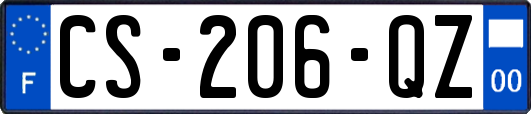 F
CS-206-QZ
00